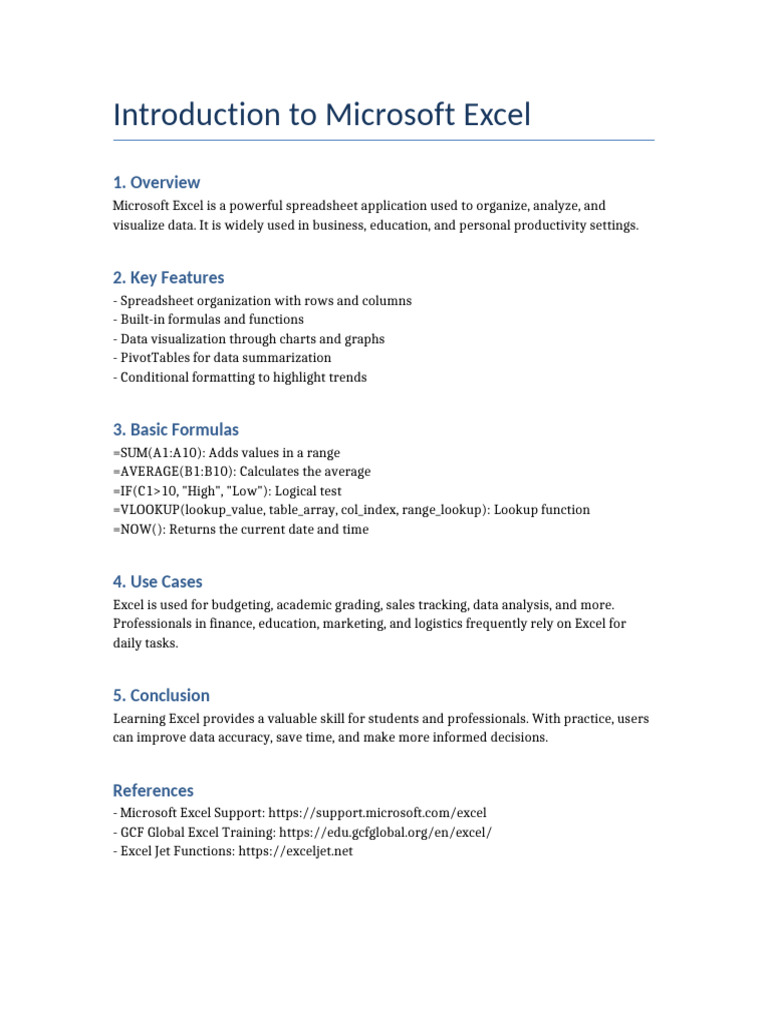 Introduction to Microsoft Excel

1. Overview

Microsoft Excel is a powerful spreadsheet application used to organize, analyze, and visualize data. It is widely used in business, education, and personal productivity settings.

2. Key Features

- Spreadsheet organization with rows and columns
- Built-in formulas and functions
- Data visualization through charts and graphs
- PivotTables for data summarization
- Conditional formatting to highlight trends

3. Basic Formulas

=SUM(A1:A10): Adds values in a range
=AVERAGE(B1:B10): Calculates the average
=IF(C1>10, "High", "Low"): Logical test
=VLOOKUP(lookup_value, table_array, col_index, range_lookup): Lookup function
=NOW(): Returns the current date and time

4. Use Cases

Excel is used for budgeting, academic grading, sales tracking, data analysis, and more. Professionals in finance, education, marketing, and logistics frequently rely on Excel for daily tasks.

5. Conclusion

Learning Excel provides a valuable skill for students and professionals. With practice, users can improve data accuracy, save time, and make more informed decisions.

References

- Microsoft Excel Support: https://support.microsoft.com/excel
- GCF Global Excel Training: https://edu.gcfglobal.org/en/excel/
- Excel Jet Functions: https://exceljet.net